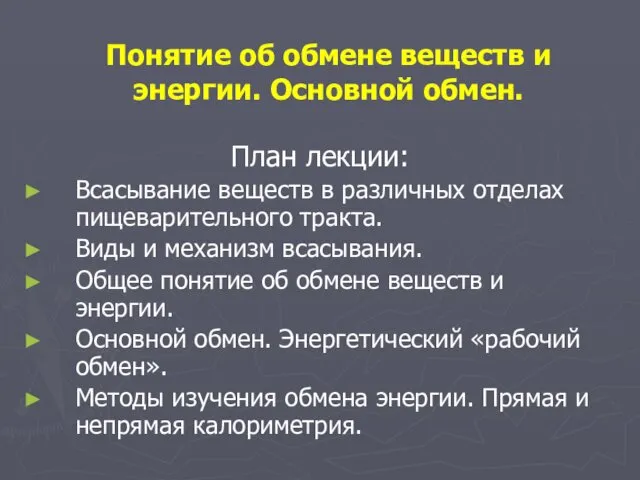 Понятие об обмене веществ и энергии. Основной обмен.

План лекции:

► Всасывание веществ в различных отделах пищеварительного тракта.
► Виды и механизм всасывания.
► Общее понятие об обмене веществ и энергии.
► Основной обмен. Энергетический «рабочий обмен».
► Методы изучения обмена энергии. Прямая и непрямая калориметрия.